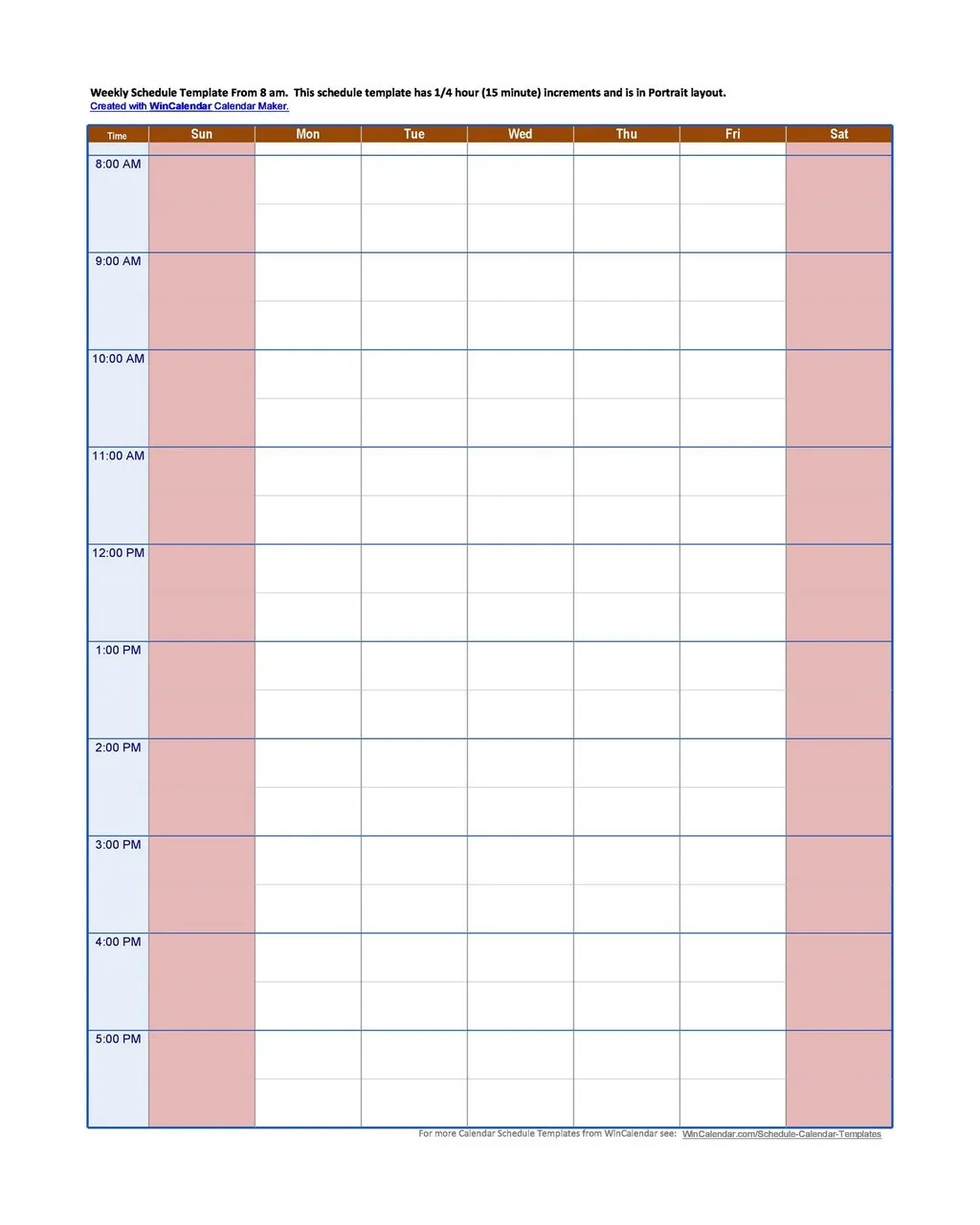 Weekly Schedule Template From 8 am. This schedule template has 1/4 hour (15 minute) increments and is in Portrait layout.
Created with WinCalendar Calendar Maker.

| Time | Sun | Mon | Tue | Wed | Thu | Fri | Sat |
|---|---|---|---|---|---|---|---|
| 8:00 AM | | | | | | | |
| 9:00 AM | | | | | | | |
| 10:00 AM | | | | | | | |
| 11:00 AM | | | | | | | |
| 12:00 PM | | | | | | | |
| 1:00 PM | | | | | | | |
| 2:00 PM | | | | | | | |
| 3:00 PM | | | | | | | |
| 4:00 PM | | | | | | | |
| 5:00 PM | | | | | | | |

For more Calendar Schedule Templates from WinCalendar see: WinCalendar.com/Schedule-Calendar-Templates